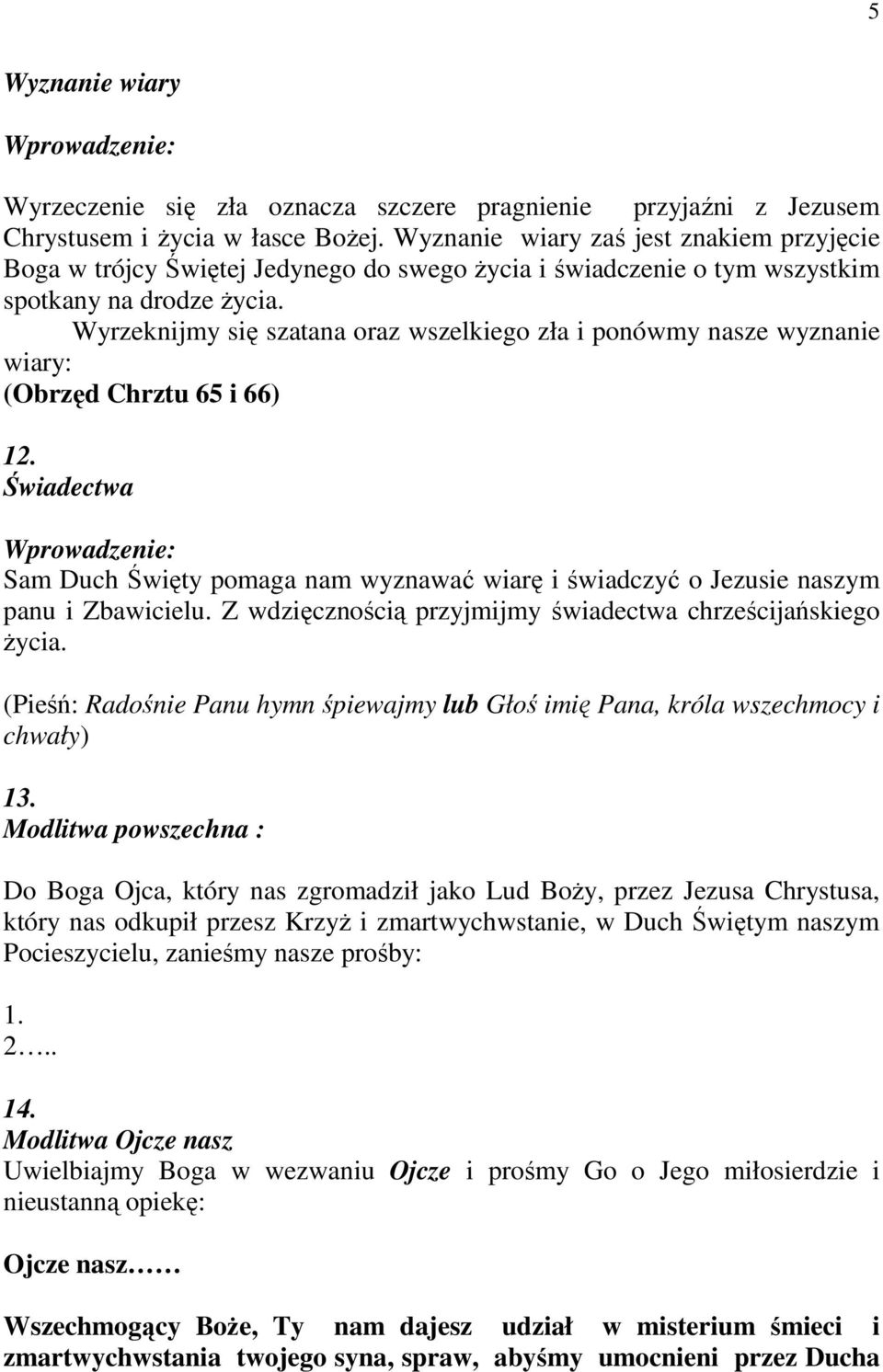 5

Wyznanie wiary

Wprowadzenie:

Wyrzeczenie się zła oznacza szczere pragnienie przyjaźni z Jezusem Chrystusem i życia w łasce Bożej. Wyznanie wiary zaś jest znakiem przyjęcie Boga w trójcy Świętej Jedynego do swego życia i świadczenie o tym wszystkim spotkany na drodze życia.

Wyrzeknijmy się szatana oraz wszelkiego zła i ponówmy nasze wyznanie wiary:
(Obrzęd Chrztu 65 i 66)

12.
Świadectwa

Wprowadzenie:
Sam Duch Święty pomaga nam wyznawać wiarę i świadczyć o Jezusie naszym panu i Zbawicielu. Z wdzięcznością przyjmijmy świadectwa chrześcijańskiego życia.

(Pieśń: Radośnie Panu hymn śpiewajmy lub Głoś imię Pana, króla wszechmocy i chwały)

13.
Modlitwa powszechna :

Do Boga Ojca, który nas zgromadził jako Lud Boży, przez Jezusa Chrystusa, który nas odkupił przesz Krzyż i zmartwychwstanie, w Duch Świętym naszym Pocieszycielu, zanieśmy nasze prośby:

1.
2…..

14.
Modlitwa Ojcze nasz
Uwielbiajmy Boga w wezwaniu Ojcze i prośmy Go o Jego miłosierdzie i nieustanną opiekę:

Ojcze nasz……

Wszechmogący Boże, Ty nam dajesz udział w misterium śmieci i zmartwychwstania twojego syna, spraw, abyśmy umocnieni przez Ducha